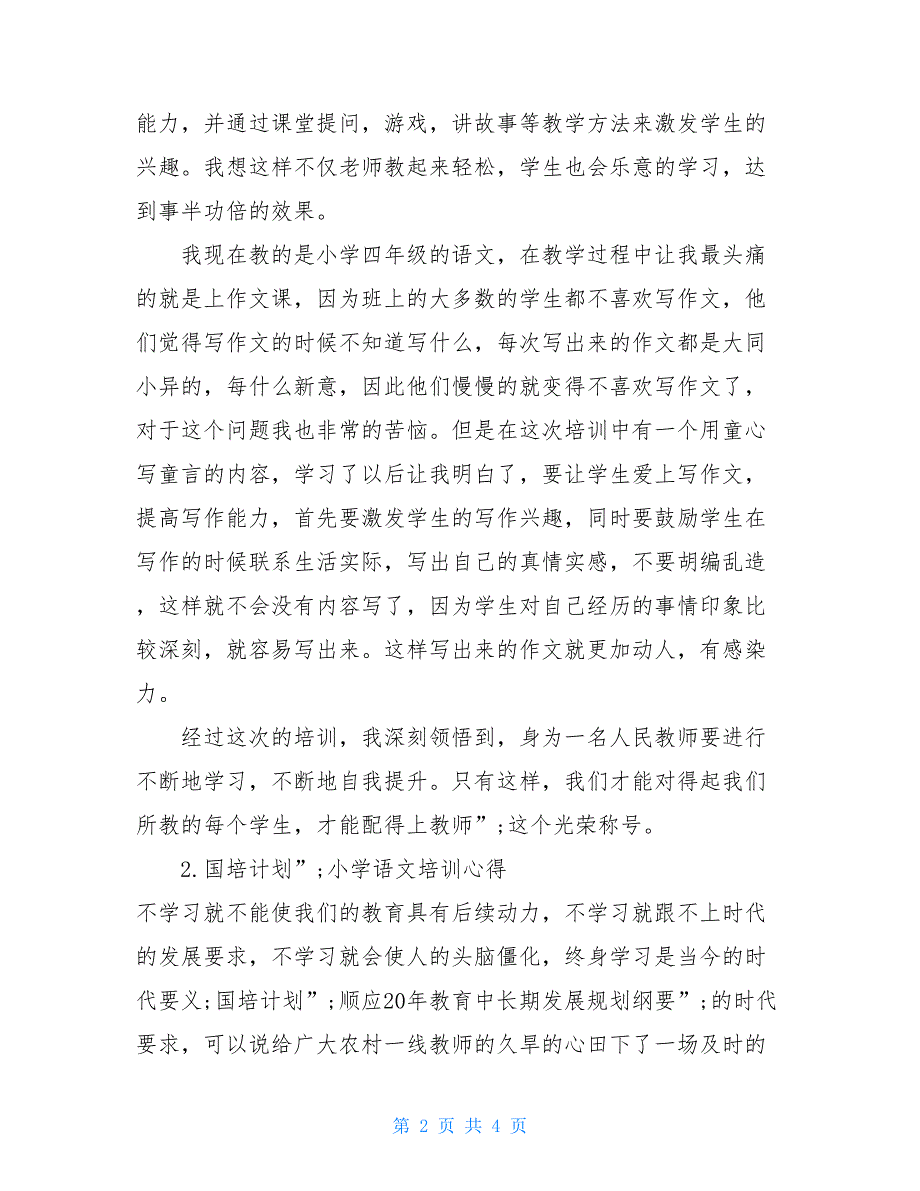 能力，并通过课堂提问，游戏，讲故事等教学方法来激发学生的兴趣。我想这样不仅老师教起来轻松，学生也会乐意的学习，达到事半功倍的效果。

我现在教的是小学四年级的语文，在教学过程中让我最头痛的就是上作文课，因为班上的大多数的学生都不喜欢写作文，他们觉得写作文的时候不知道写什么，每次写出来的作文都是大同小异的，每什么新意，因此他们慢慢的就变得不喜欢写作文了，对于这个问题我也非常的苦恼。但是在这次培训中有一个用童心写童言的内容，学习了以后让我明白了，要让学生爱上写作文，提高写作能力，首先要激发学生的写作兴趣，同时要鼓励学生在写作的时候联系生活实际，写出自己的真情实感，不要胡编乱造，这样就不会没有内容写了，因为学生对自己经历的事情印象比较深刻，就容易写出来。这样写出来的作文就更加动人，有感染力。

经过这次的培训，我深刻领悟到，身为一名人民教师要进行不断地学习，不断地自我提升。只有这样，我们才能对得起我们所教的每个学生，才能配得上教师”;这个光荣称号。

2.国培计划”;小学语文培训心得

不学习就不能使我们的教育具有后续动力，不学习就跟不上时代的发展要求，不学习就会使人的头脑僵化，终身学习是当今的时代要义;国培计划”;顺应20年教育中长期发展规划纲要”;的时代要求，可以说给广大农村一线教师的久旱的心田下了一场及时的

第 2 页 共 4 页